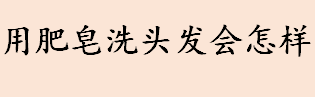 用肥皂洗头发会怎样